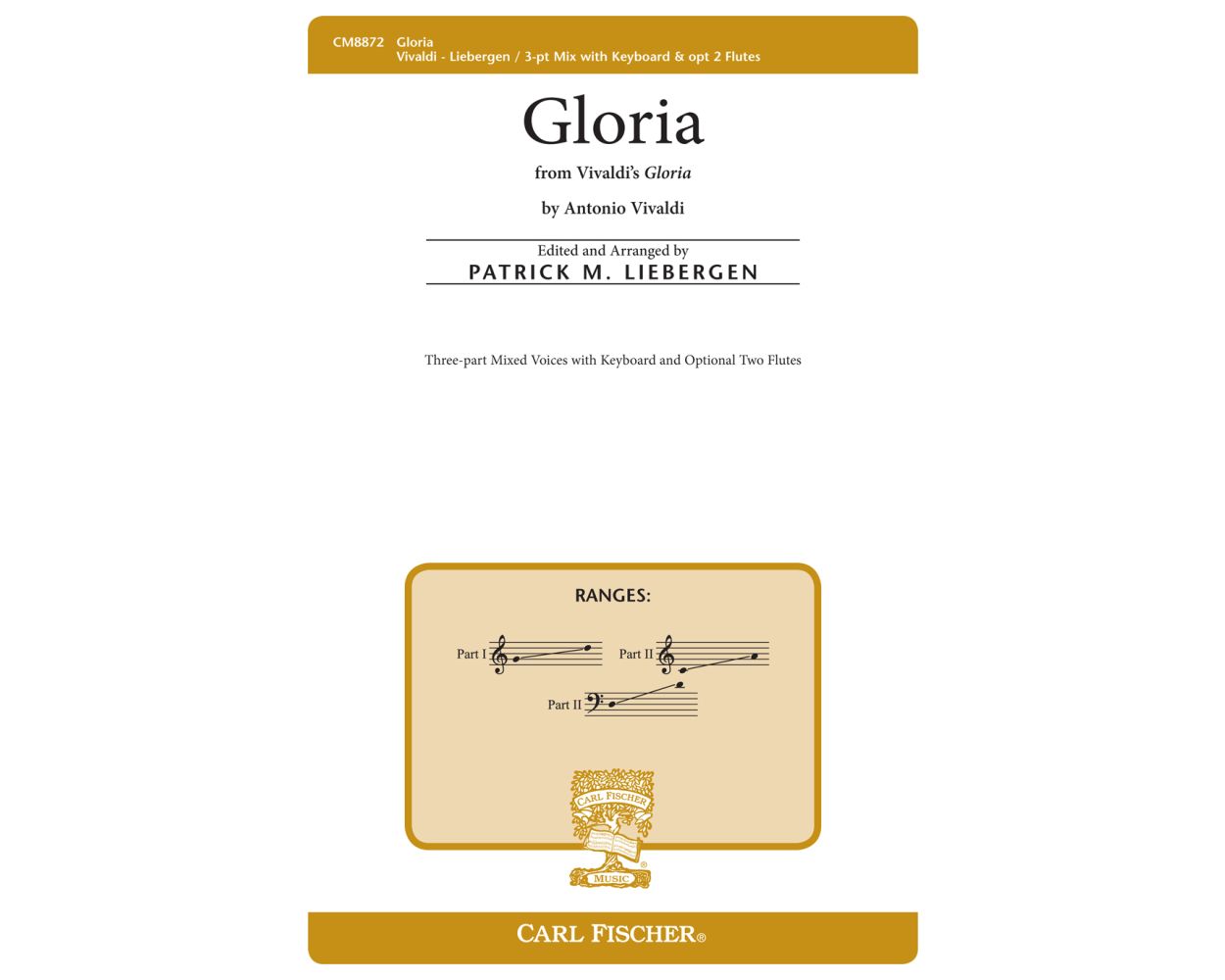 CM8872 Gloria
Vivaldi - Liebergen / 3-pt Mix with Keyboard & opt 2 Flutes

Gloria

from Vivaldi's Gloria

by Antonio Vivaldi

Edited and Arranged by
PATRICK M. LIEBERGEN

Three-part Mixed Voices with Keyboard and Optional Two Flutes

RANGES:

Part I

Part II

Part II

CARL FISCHER
MUSIC

CARL FISCHER®